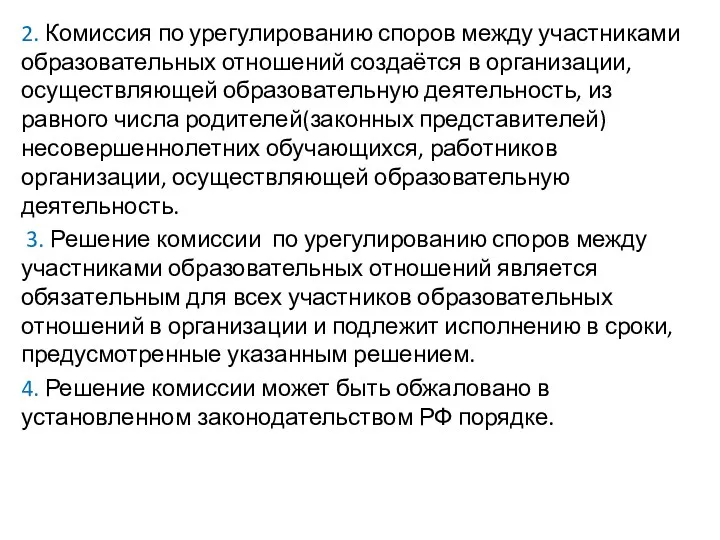 2. Комиссия по урегулированию споров между участниками образовательных отношений создаётся в организации, осуществляющей образовательную деятельность, из равного числа родителей(законных представителей) несовершеннолетних обучающихся, работников организации, осуществляющей образовательную деятельность.

3. Решение комиссии  по урегулированию споров между участниками образовательных отношений является обязательным для всех участников образовательных отношений в организации и подлежит исполнению в сроки, предусмотренные указанным решением.

4. Решение комиссии может быть обжаловано в установленном законодательством РФ порядке.